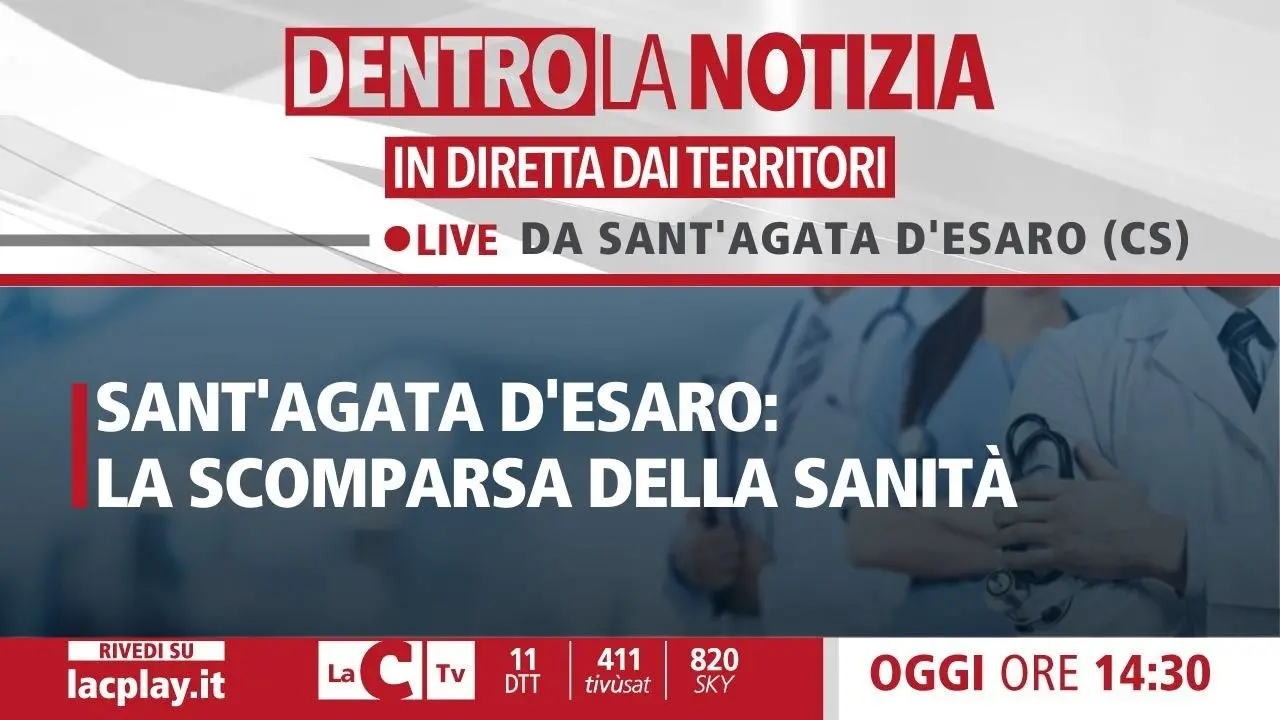 DENTRO LA NOTIZIA
IN DIRETTA DAI TERRITORI
LIVE DA SANT'AGATA D'ESARO (CS)

SANT'AGATA D'ESARO:
LA SCOMPARSA DELLA SANITÀ

RIVEDI SU
lacplay.it

La C Tv
11 DTT
411 tivùsat
820 SKY

OGGI ORE 14:30